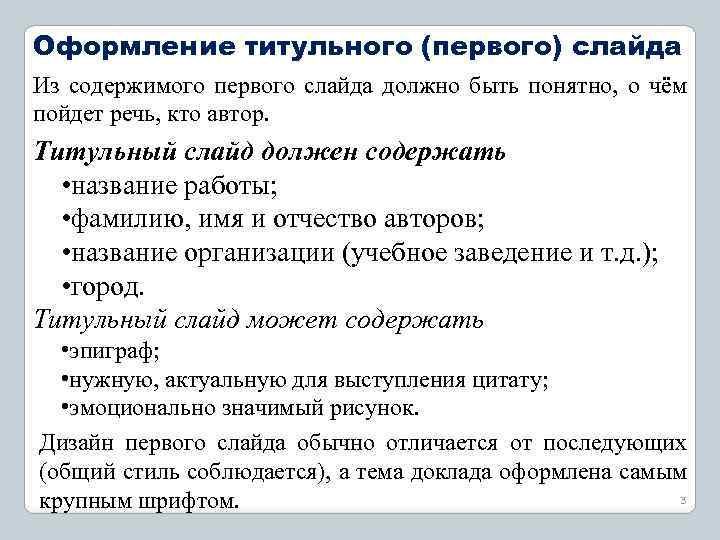 Оформление титульного (первого) слайда

Из содержимого первого слайда должно быть понятно, о чём пойдет речь, кто автор.

Титульный слайд должен содержать

•название работы;

•фамилию, имя и отчество авторов;

•название организации (учебное заведение и т.д.);

•город.

Титульный слайд может содержать

•эпиграф;

•нужную, актуальную для выступления цитату;

•эмоционально значимый рисунок.

Дизайн первого слайда обычно отличается от последующих (общий стиль соблюдается), а тема доклада оформлена самым крупным шрифтом.

3